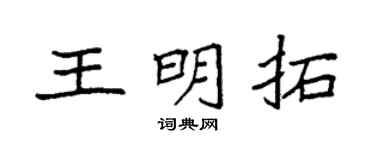 王明拓

词典网